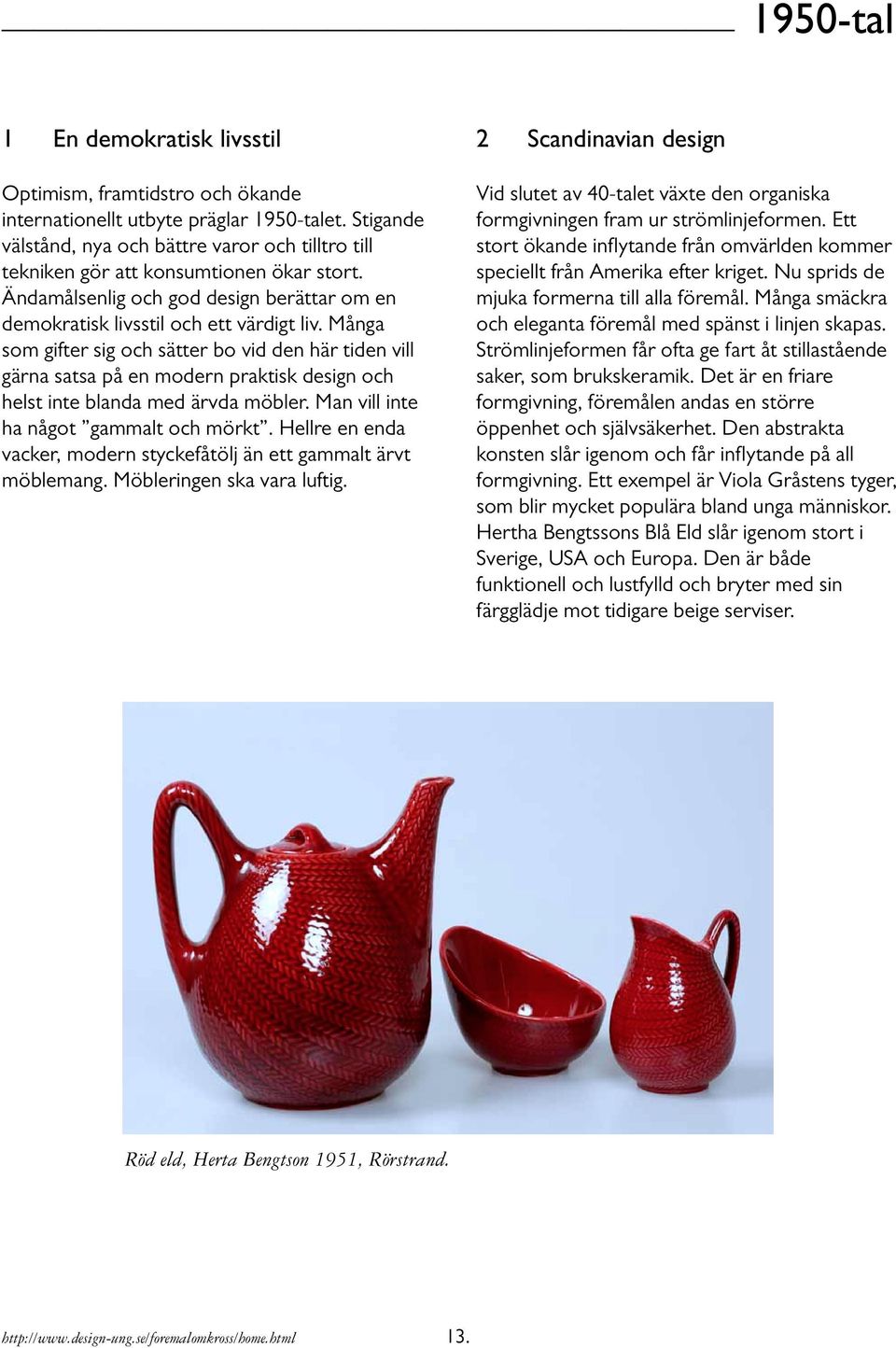 1950-tal

1 En demokratisk livsstil

Optimism, framtidstro och ökande internationellt utbyte präglar 1950-talet. Stigande välstånd, nya och bättre varor och tilltro till tekniken gör att konsumtionen ökar stort. Ändamålsenlig och god design berättar om en demokratisk livsstil och ett värdigt liv. Många som gifter sig och sätter bo vid den här tiden vill gärna satsa på en modern praktisk design och helst inte blanda med ärvda möbler. Man vill inte ha något ”gammalt och mörkt”. Hellre en enda vacker, modern styckefåtölj än ett gammalt ärvt möblemang. Möbleringen ska vara luftig.

2 Scandinavian design

Vid slutet av 40-talet växte den organiska formgivningen fram ur strömlinjeformen. Ett stort ökande inflytande från omvärlden kommer speciellt från Amerika efter kriget. Nu sprids de mjuka formerna till alla föremål. Många smäckra och eleganta föremål med spänst i linjen skapas. Strömlinjeformen får ofta ge fart åt stillastående saker, som brukskeramik. Det är en friare formgivning, föremålen andas en större öppenhet och självsäkerhet. Den abstrakta konsten slår igenom och får inflytande på all formgivning. Ett exempel är Viola Gråstens tyger, som blir mycket populära bland unga människor. Hertha Bengtssons Blå Eld slår igenom stort i Sverige, USA och Europa. Den är både funktionell och lustfylld och bryter med sin färgglädje mot tidigare beige serviser.

Röd eld, Herta Bengtson 1951, Rörstrand.

http://www.design-ung.se/foremalomkross/home.html 13.